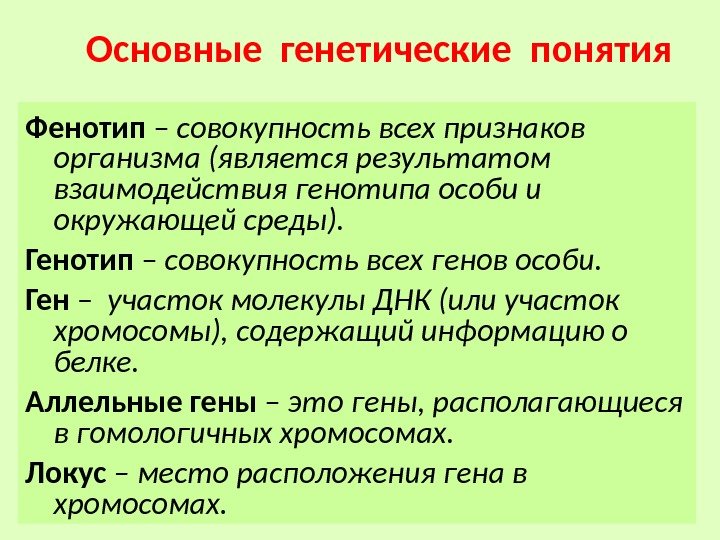 Основные генетические понятия

Фенотип – совокупность всех признаков организма (является результатом взаимодействия генотипа особи и окружающей среды).

Генотип – совокупность всех генов особи.

Ген – участок молекулы ДНК (или участок хромосомы), содержащий информацию о белке.

Аллельные гены – это гены, располагающиеся в гомологичных хромосомах.

Локус – место расположения гена в хромосомах.